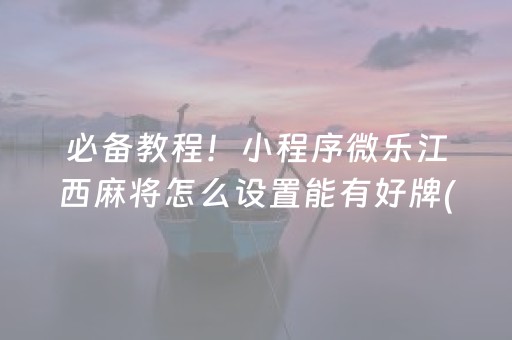 必备教程！小程序微乐江西麻将怎么设置能有好牌(